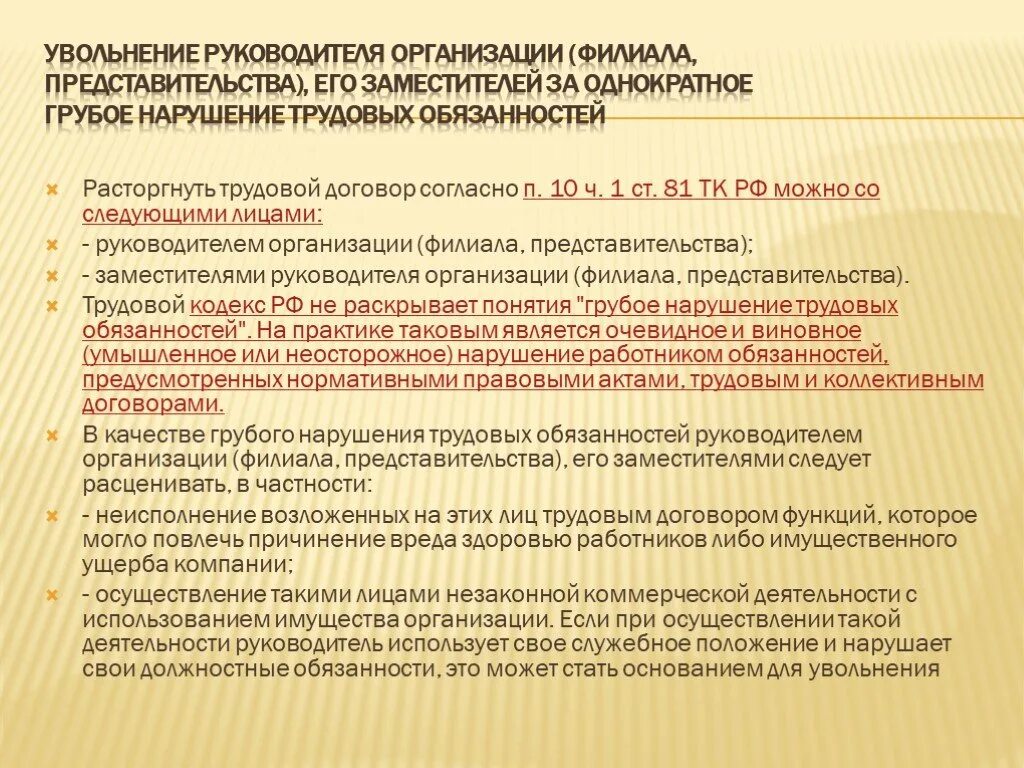 УВОЛЬНЕНИЕ РУКОВОДИТЕЛЯ ОРГАНИЗАЦИИ (ФИЛИАЛА, ПРЕДСТАВИТЕЛЬСТВА), ЕГО ЗАМЕСТИТЕЛЕЙ ЗА ОДНОКРАТНОЕ ГРУБОЕ НАРУШЕНИЕ ТРУДОВЫХ ОБЯЗАННОСТЕЙ

Расторгнуть трудовой договор согласно п. 10 ч. 1 ст. 81 ТК РФ можно со следующими лицами:

- руководителем организации (филиала, представительства);

- заместителями руководителя организации (филиала, представительства).

Трудовой кодекс РФ не раскрывает понятия "грубое нарушение трудовых обязанностей". На практике таковым является очевидное и виновное (умышленное или неосторожное) нарушение работником обязанностей, предусмотренных нормативными правовыми актами, трудовым и коллективным договорами.

В качестве грубого нарушения трудовых обязанностей руководителем организации (филиала, представительства), его заместителями следует расценивать, в частности:

- неисполнение возложенных на этих лиц трудовым договором функций, которое могло повлечь причинение вреда здоровью работников либо имущественного ущерба компании;

- осуществление такими лицами незаконной коммерческой деятельности с использованием имущества организации. Если при осуществлении такой деятельности руководитель использует свое служебное положение и нарушает свои должностные обязанности, это может стать основанием для увольнения